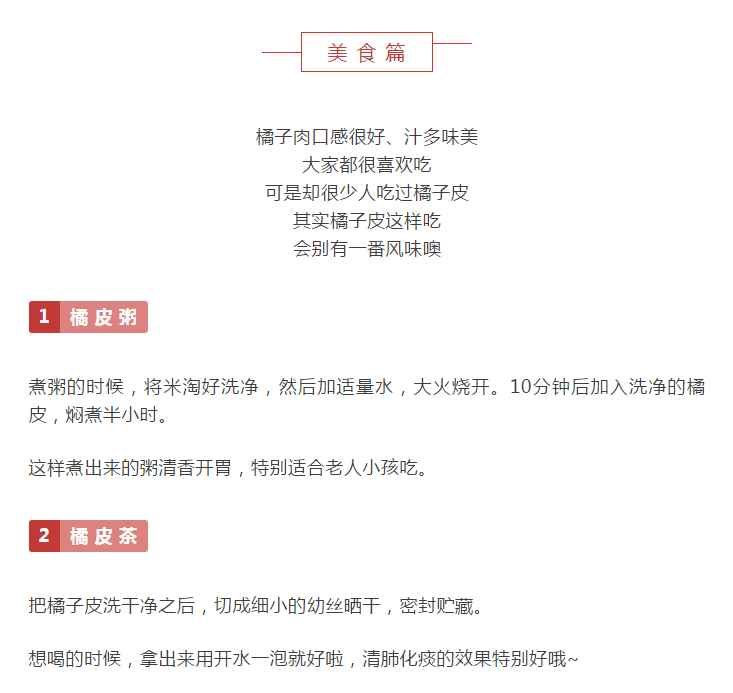 美食篇

橘子肉口感很好、汁多味美
大家都很喜欢吃
可是却很少人吃过橘子皮
其实橘子皮这样吃
会别有一番风味噢

1 橘皮粥

煮粥的时候，将米淘好洗净，然后加适量水，大火烧开。10分钟后加入洗净的橘皮，焖煮半小时。

这样煮出来的粥清香开胃，特别适合老人小孩吃。

2 橘皮茶

把橘子皮洗干净之后，切成细小的幼丝晒干，密封贮藏。

想喝的时候，拿出来用开水一泡就好啦，清肺化痰的效果特别好哦~